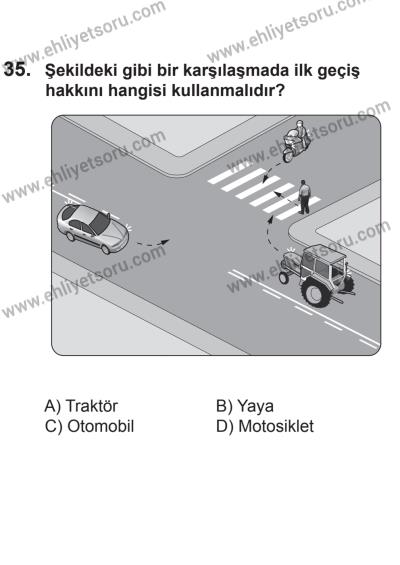 www.ehliyetsoru.com www.ehliyetsoru.com

35. Şekildeki gibi bir karşılaşmada ilk geçiş hakkını hangisi kullanmalıdır?

www.ehliyetsoru.com www.ehliyetsoru.com www.ehliyetsoru.com www.ehliyetsoru.com

A) Traktör
B) Yaya
C) Otomobil
D) Motosiklet